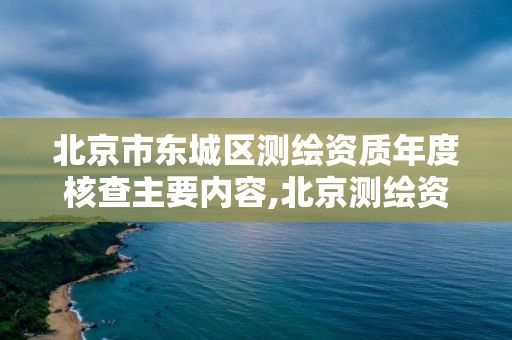 北京市东城区测绘资质年度核查主要内容,北京测绘资